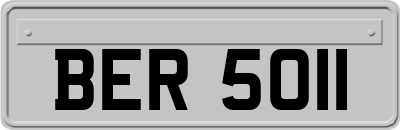 BER 5011